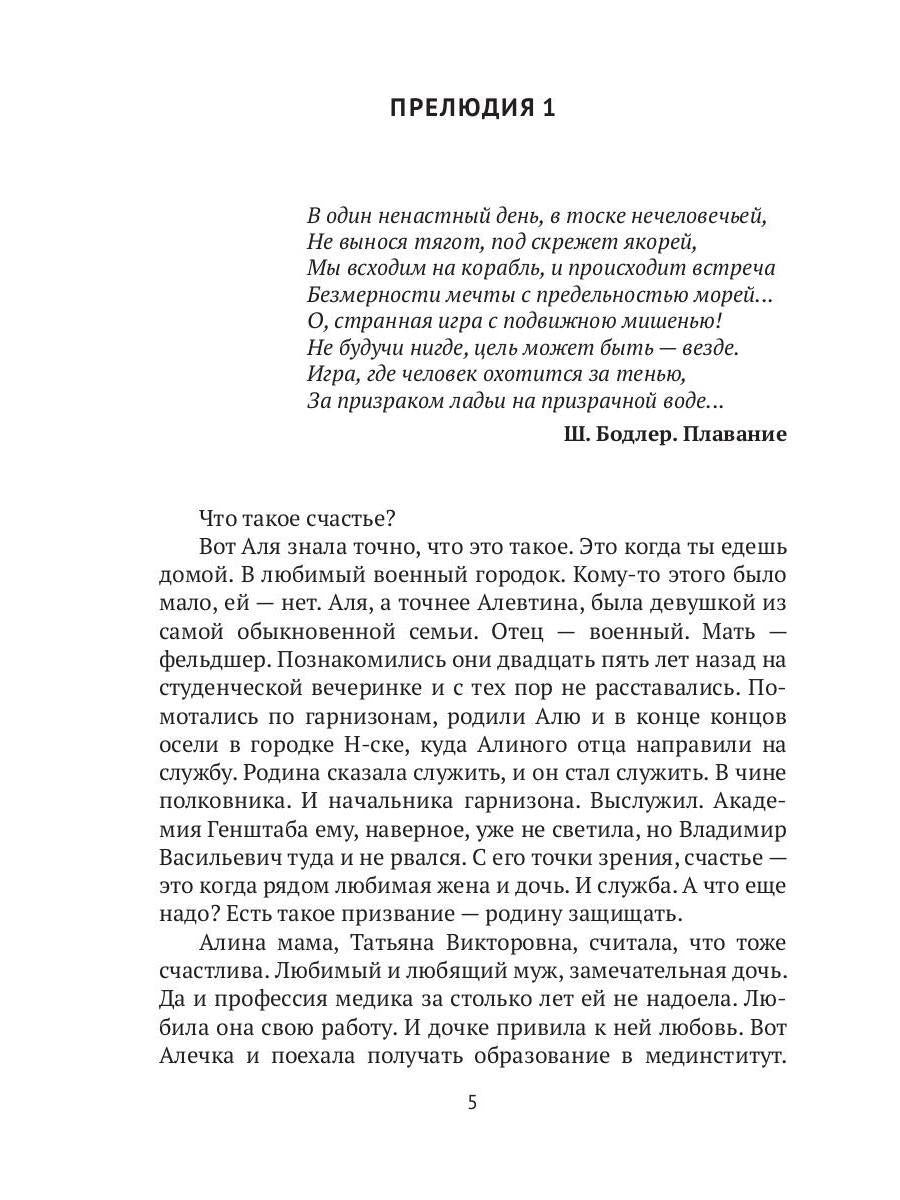 ПРЕЛЮДИЯ 1

В один ненастный день, в тоске нечеловечьей,
Не вынося тягот, под скрежет якорей,
Мы всходим на корабль, и происходит встреча
Безмерности мечты с предельностью морей...
О, странная игра с подвижною мишенью!
Не будучи нигде, цель может быть — везде.
Игра, где человек охотится за тенью,
За призраком ладьи на призрачной воде...

Ш. Бодлер. Плавание

Что такое счастье?

Вот Аля знала точно, что это такое. Это когда ты едешь домой. В любимый военный городок. Кому-то этого было мало, ей — нет. Аля, а точнее Алевтина, была девушкой из самой обыкновенной семьи. Отец — военный. Мать — фельдшер. Познакомились они двадцать пять лет назад на студенческой вечеринке и с тех пор не расставались. Помотались по гарнизонам, родили Алю и в конце концов осели в городке Н-ске, куда Алиного отца направили на службу. Родина сказала служить, и он стал служить. В чине полковника. И начальника гарнизона. Выслужил. Академия Генштаба ему, наверное, уже не светила, но Владимир Васильевич туда и не рвался. С его точки зрения, счастье — это когда рядом любимая жена и дочь. И служба. А что еще надо? Есть такое призвание — родину защищать.

Алина мама, Татьяна Викторовна, считала, что тоже счастлива. Любимый и любящий муж, замечательная дочь. Да и профессия медика за столько лет ей не надоела. Любила она свою работу. И дочке привила к ней любовь. Вот Алечка и поехала получать образование в мединститут.

5